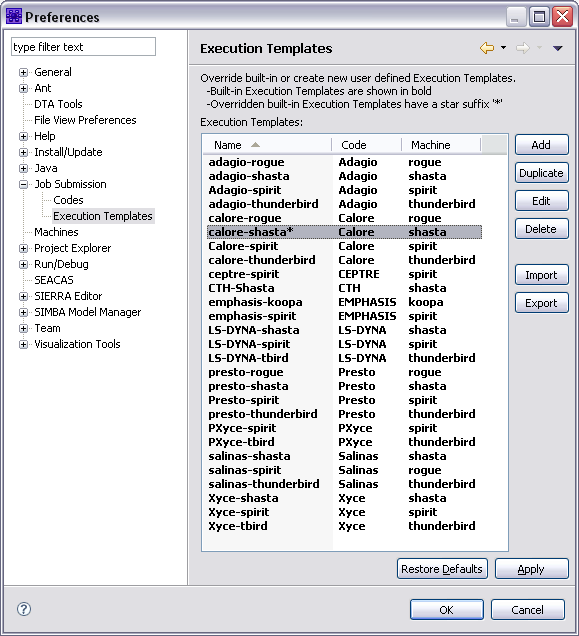 Preferences

type filter text

General
Ant
DTA Tools
File View Preferences
Help
Install/Update
Java
Job Submission
Codes
Execution Templates
Machines
Project Explorer
Run/Debug
SEACAS
SIERRA Editor
SIMBA Model Manager
Team
Visualization Tools

Execution Templates

Override built-in or create new user defined Execution Templates.
-Built-in Execution Templates are shown in bold
-Overridden built-in Execution Templates have a star suffix '*'

Execution Templates:

| Name | Code | Machine |
|---|---|---|
| adagio-rogue | Adagio | rogue |
| adagio-shasta | Adagio | shasta |
| Adagio-spirit | Adagio | spirit |
| adagio-thunderbird | Adagio | thunderbird |
| calore-rogue | Calore | rogue |
| calore-shasta* | Calore | shasta |
| Calore-spirit | Calore | spirit |
| calore-thunderbird | Calore | thunderbird |
| ceptre-spirit | CEPTRE | spirit |
| CTH-Shasta | CTH | shasta |
| emphasis-koopa | EMPHASIS | koopa |
| emphasis-spirit | EMPHASIS | spirit |
| LS-DYNA-shasta | LS-DYNA | shasta |
| LS-DYNA-spirit | LS-DYNA | spirit |
| LS-DYNA-tbird | LS-DYNA | thunderbird |
| presto-rogue | Presto | rogue |
| presto-shasta | Presto | shasta |
| Presto-spirit | Presto | spirit |
| presto-thunderbird | Presto | thunderbird |
| PXyce-spirit | PXyce | spirit |
| PXyce-tbird | PXyce | thunderbird |
| salinas-shasta | Salinas | shasta |
| salinas-spirit | Salinas | rogue |
| salinas-thunderbird | Salinas | thunderbird |
| Xyce-shasta | Xyce | shasta |
| Xyce-spirit | Xyce | spirit |
| Xyce-tbird | Xyce | thunderbird |

Add
Duplicate
Edit
Delete
Import
Export

Restore Defaults
Apply

OK
Cancel